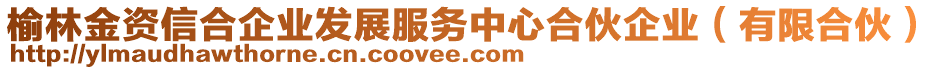 榆林金资信合企业发展服务中心合伙企业（有限合伙）
http://ylmaudhawthorne.cn.coovee.com